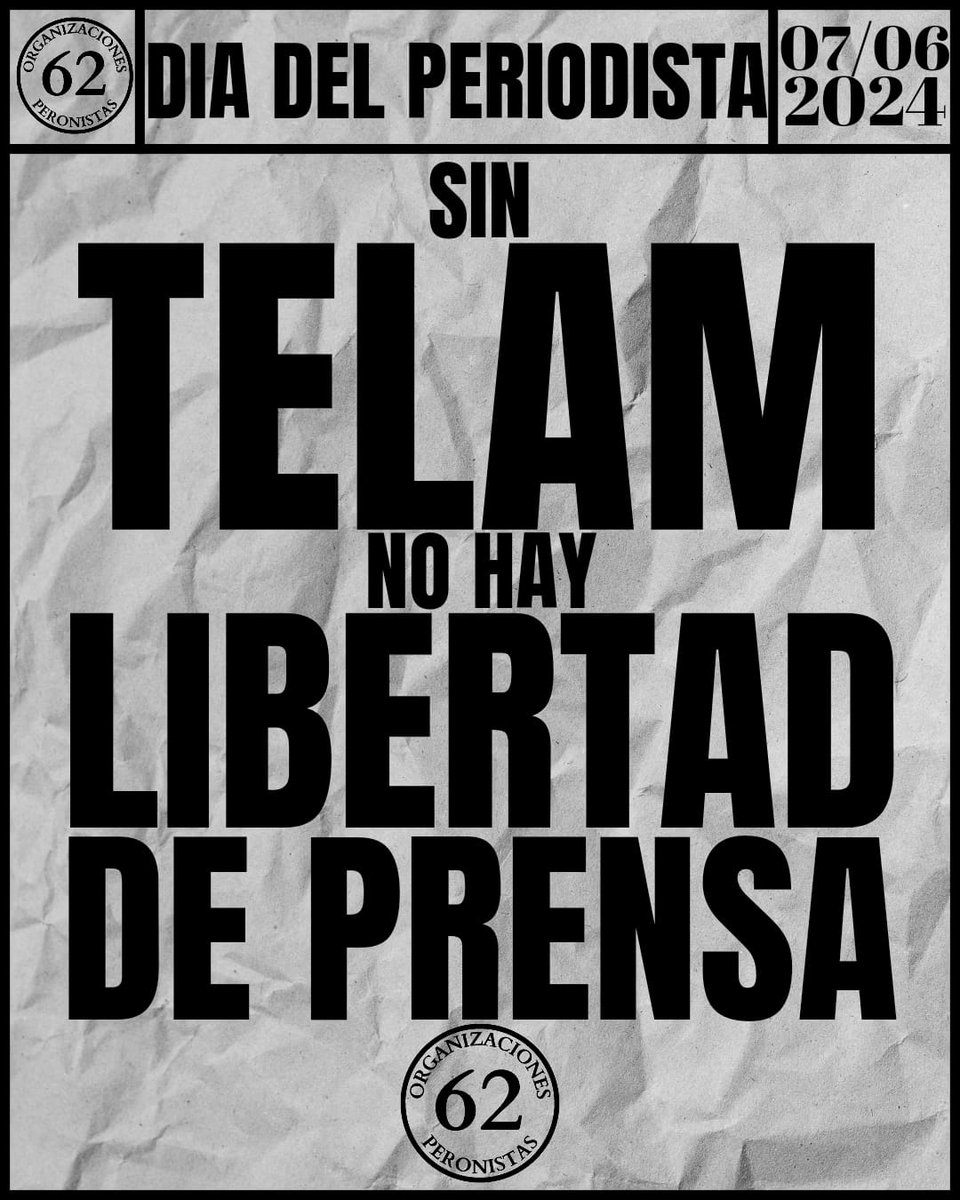 ORGANIZACIONES 62 PERONISTAS

DIA DEL PERIODISTA

07/06 2024

SIN
TELAM
NO HAY
LIBERTAD
DE PRENSA

ORGANIZACIONES 62 PERONISTAS